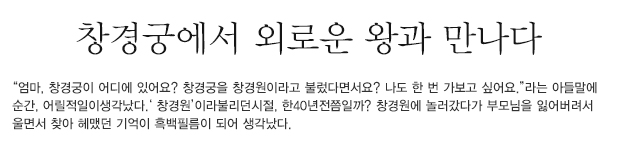 창경궁에서 외로운 왕과 만나다

"엄마, 창경궁이 어디에 있어요? 창경궁을 창경원이라고 불렀다면서요? 나도 한 번 가보고 싶어요."라는 아들말에 순간, 어릴적일이생각났다.' 창경원'이라불리던시절, 한40년전쯤일까? 창경원에 놀러갔다가 부모님을 잃어버려서 울면서 찾아 헤맸던 기억이 흑백필름이 되어 생각났다.